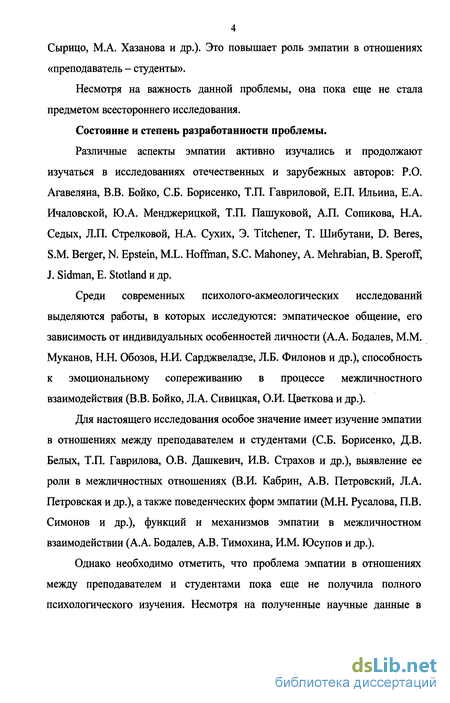 4

Сырицо, М.А. Хазанова и др.). Это повышает роль эмпатии в отношениях «преподаватель – студенты».

Несмотря на важность данной проблемы, она пока еще не стала предметом всестороннего исследования.

Состояние и степень разработанности проблемы.

Различные аспекты эмпатии активно изучались и продолжают изучаться в исследованиях отечественных и зарубежных авторов: Р.О. Агавеляна, В.В. Бойко, С.Б. Борисенко, Т.П. Гавриловой, Е.П. Ильина, Е.А. Ичаловской, Ю.А. Менджерицкой, Т.П. Пашуковой, А.П. Сопикова, Н.А. Седых, Л.П. Стрелковой, Н.А. Сухих, Э. Titchener, Т. Шибутани, D. Beres, S.M. Berger, N. Epstein, M.L. Hoffman, S.C. Mahoney, A. Mehrabian, B. Speroff, J. Sidman, E. Stotland и др.

Среди современных психолого-акмеологических исследований выделяются работы, в которых исследуются: эмпатическое общение, его зависимость от индивидуальных особенностей личности (А.А. Бодалев, М.М. Муканов, Н.Н. Обозов, Н.И. Сарджвеладзе, Л.Б. Филонов и др.), способность к эмоциональному сопереживанию в процессе межличностного взаимодействия (В.В. Бойко, Л.А. Сивицкая, О.И. Цветкова и др.).

Для настоящего исследования особое значение имеет изучение эмпатии в отношениях между преподавателем и студентами (С.Б. Борисенко, Д.В. Белых, Т.П. Гаврилова, О.В. Дашкевич, И.В. Страхов и др.), выявление ее роли в межличностных отношениях (В.И. Кабрин, А.В. Петровский, Л.А. Петровская и др.), а также поведенческих форм эмпатии (М.Н. Русалова, П.В. Симонов и др.), функций и механизмов эмпатии в межличностном взаимодействии (А.А. Бодалев, А.В. Тимохина, И.М. Юсупов и др.).

Однако необходимо отметить, что проблема эмпатии в отношениях между преподавателем и студентами пока еще не получила полного психологического изучения. Несмотря на полученные научные данные в

dsLib.net
библиотека диссертаций